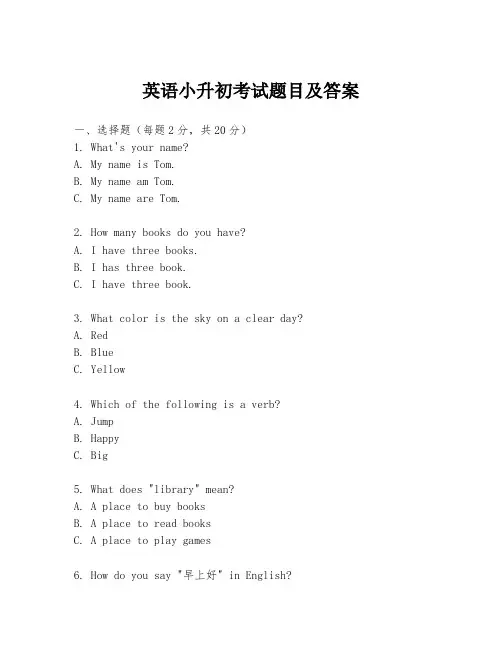 英语小升初考试题目及答案

一、选择题（每题2分，共20分）
1. What's your name?
A. My name is Tom.
B. My name am Tom.
C. My name are Tom.

2. How many books do you have?
A. I have three books.
B. I has three book.
C. I have three book.

3. What color is the sky on a clear day?
A. Red
B. Blue
C. Yellow

4. Which of the following is a verb?
A. Jump
B. Happy
C. Big

5. What does "library" mean?
A. A place to buy books
B. A place to read books
C. A place to play games

6. How do you say "早上好" in English?